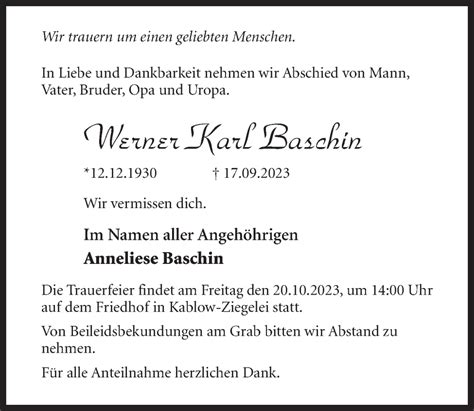 Wir trauern um einen geliebten Menschen.

In Liebe und Dankbarkeit nehmen wir Abschied von Mann, Vater, Bruder, Opa und Uropa.

Werner Karl Baschin

*12.12.1930 † 17.09.2023

Wir vermissen dich.

Im Namen aller Angehöhrigen
Anneliese Baschin

Die Trauerfeier findet am Freitag den 20.10.2023, um 14:00 Uhr auf dem Friedhof in Kablow-Ziegelei statt.

Von Beileidsbekundungen am Grab bitten wir Abstand zu nehmen.

Für alle Anteilnahme herzlichen Dank.